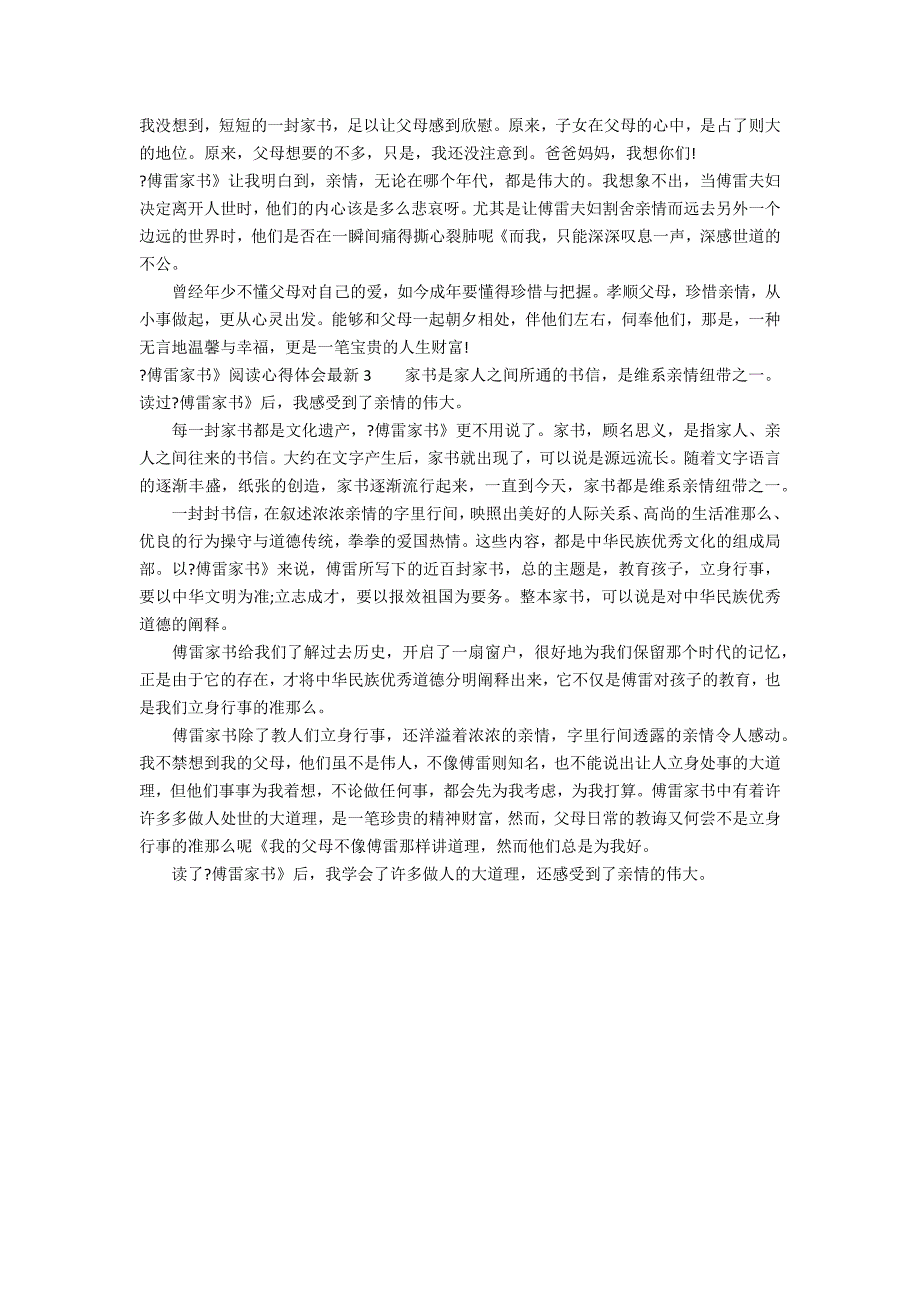 我没想到，短短的一封家书，足以让父母感到欣慰。原来，子女在父母的心中，是占了则大的地位。原来，父母想要的不多，只是，我还没注意到。爸爸妈妈，我想你们!

?傅雷家书》让我明白到，亲情，无论在哪个年代，都是伟大的。我想象不出，当傅雷夫妇决定离开人世时，他们的内心该是多么悲哀呀。尤其是让傅雷夫妇割舍亲情而远去另外一个边远的世界时，他们是否在一瞬间痛得撕心裂肺呢《而我，只能深深叹息一声，深感世道的不公。

曾经年少不懂父母对自己的爱，如今成年要懂得珍惜与把握。孝顺父母，珍惜亲情，从小事做起，更从心灵出发。能够和父母一起朝夕相处，伴他们左右，伺奉他们，那是，一种无言地温馨与幸福，更是一笔宝贵的人生财富!

?傅雷家书》阅读心得体会最新 3　　家书是家人之间所通的书信，是维系亲情纽带之一。读过?傅雷家书》后，我感受到了亲情的伟大。

每一封家书都是文化遗产，?傅雷家书》更不用说了。家书，顾名思义，是指家人、亲人之间往来的书信。大约在文字产生后，家书就出现了，可以说是源远流长。随着文字语言的逐渐丰盛，纸张的创造，家书逐渐流行起来，一直到今天，家书都是维系亲情纽带之一。

一封封书信，在叙述浓浓亲情的字里行间，映照出美好的人际关系、高尚的生活准那么、优良的行为操守与道德传统，拳拳的爱国热情。这些内容，都是中华民族优秀文化的组成局部。以?傅雷家书》来说，傅雷所写下的近百封家书，总的主题是，教育孩子，立身行事，要以中华文明为准;立志成才，要以报效祖国为要务。整本家书，可以说是对中华民族优秀道德的阐释。

傅雷家书给我们了解过去历史，开启了一扇窗户，很好地为我们保留那个时代的记忆，正是由于它的存在，才将中华民族优秀道德分明阐释出来，它不仅是傅雷对孩子的教育，也是我们立身行事的准那么。

傅雷家书除了教人们立身行事，还洋溢着浓浓的亲情，字里行间透露的亲情令人感动。我不禁想到我的父母，他们虽不是伟人，不像傅雷则知名，也不能说出让人立身处事的大道理，但他们事事为我着想，不论做任何事，都会先为我考虑，为我打算。傅雷家书中有着许许多多做人处世的大道理，是一笔珍贵的精神财富，然而，父母日常的教诲又何尝不是立身行事的准那么呢《我的父母不像傅雷那样讲道理，然而他们总是为我好。

读了?傅雷家书》后，我学会了许多做人的大道理，还感受到了亲情的伟大。